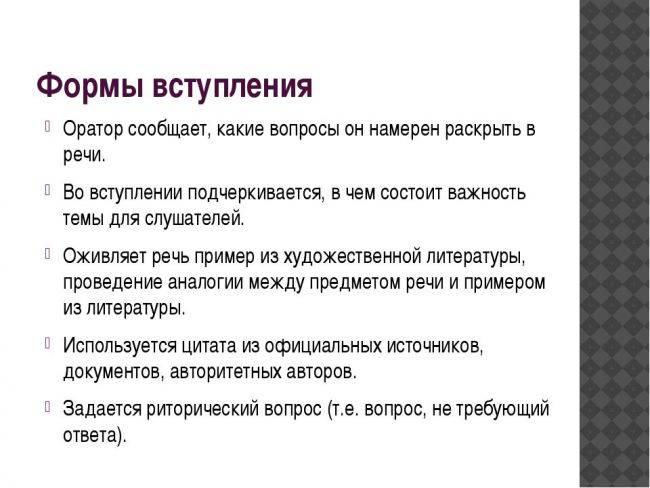 Формы вступления

Оратор сообщает, какие вопросы он намерен раскрыть в речи.

Во вступлении подчеркивается, в чем состоит важность темы для слушателей.

Оживляет речь пример из художественной литературы, проведение аналогии между предметом речи и примером из литературы.

Используется цитата из официальных источников, документов, авторитетных авторов.

Задается риторический вопрос (т.е. вопрос, не требующий ответа).